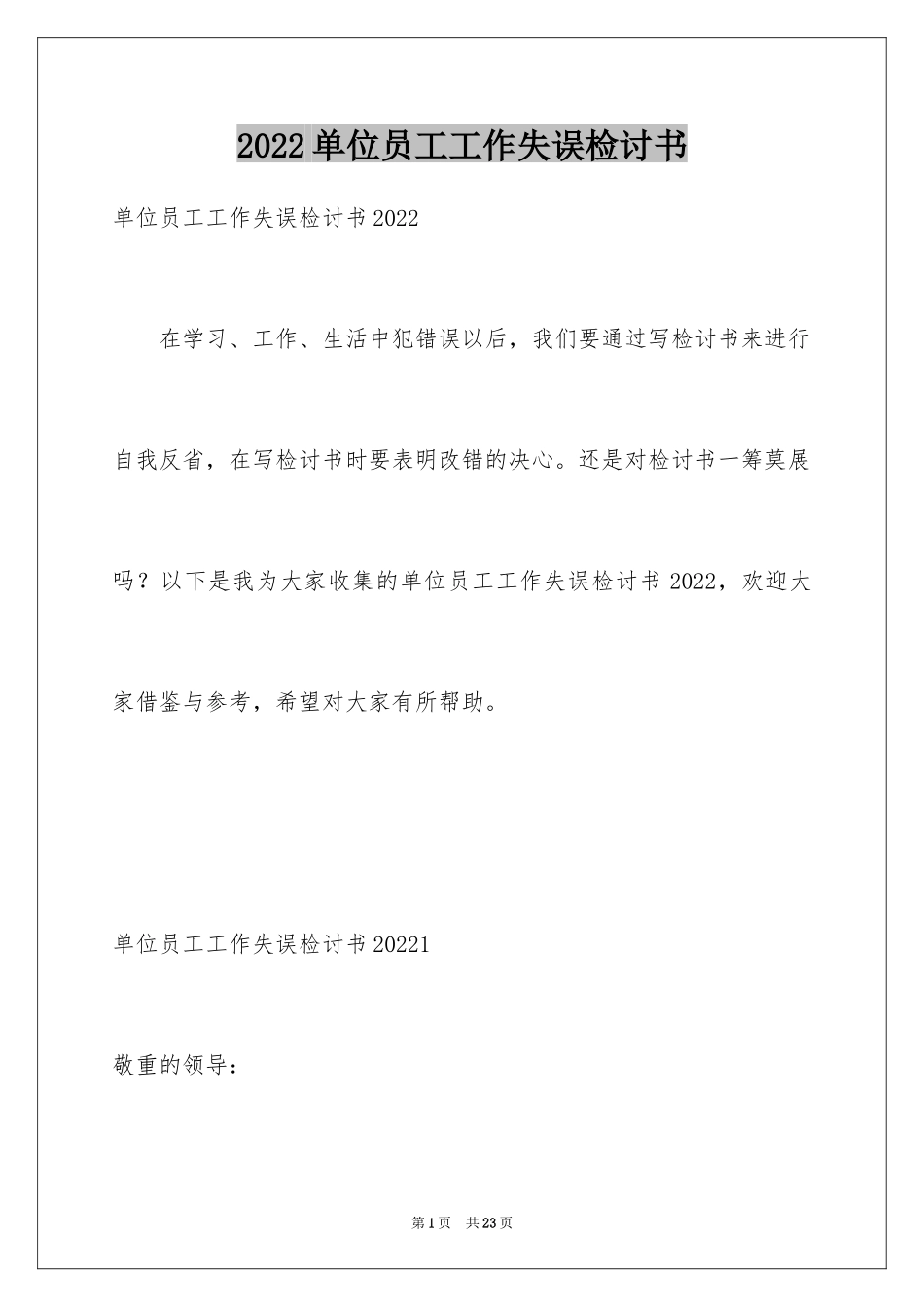 2022单位员工工作失误检讨书

单位员工工作失误检讨书2022

在学习、工作、生活中犯错误以后，我们要通过写检讨书来进行自我反省，在写检讨书时要表明改错的决心。还是对检讨书一筹莫展吗？以下是我为大家收集的单位员工工作失误检讨书2022，欢迎大家借鉴与参考，希望对大家有所帮助。

单位员工工作失误检讨书20221

敬重的领导：

第1页 共23页